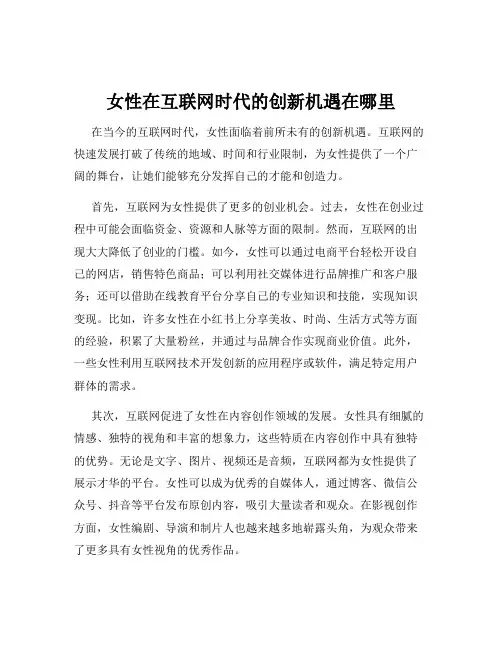 女性在互联网时代的创新机遇在哪里

在当今的互联网时代，女性面临着前所未有的创新机遇。互联网的快速发展打破了传统的地域、时间和行业限制，为女性提供了一个广阔的舞台，让她们能够充分发挥自己的才能和创造力。

首先，互联网为女性提供了更多的创业机会。过去，女性在创业过程中可能会面临资金、资源和人脉等方面的限制。然而，互联网的出现大大降低了创业的门槛。如今，女性可以通过电商平台轻松开设自己的网店，销售特色商品；可以利用社交媒体进行品牌推广和客户服务；还可以借助在线教育平台分享自己的专业知识和技能，实现知识变现。比如，许多女性在小红书上分享美妆、时尚、生活方式等方面的经验，积累了大量粉丝，并通过与品牌合作实现商业价值。此外，一些女性利用互联网技术开发创新的应用程序或软件，满足特定用户群体的需求。

其次，互联网促进了女性在内容创作领域的发展。女性具有细腻的情感、独特的视角和丰富的想象力，这些特质在内容创作中具有独特的优势。无论是文字、图片、视频还是音频，互联网都为女性提供了展示才华的平台。女性可以成为优秀的自媒体人，通过博客、微信公众号、抖音等平台发布原创内容，吸引大量读者和观众。在影视创作方面，女性编剧、导演和制片人也越来越多地崭露头角，为观众带来了更多具有女性视角的优秀作品。